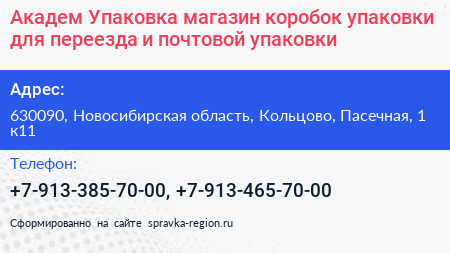 Академ Упаковка магазин коробок упаковки для переезда и почтовой упаковки

Адрес:

630090, Новосибирская область, Кольцово, Пасечная, 1 к11

Телефон:

+7-913-385-70-00, +7-913-465-70-00

Сформированно на сайте spravka-region.ru